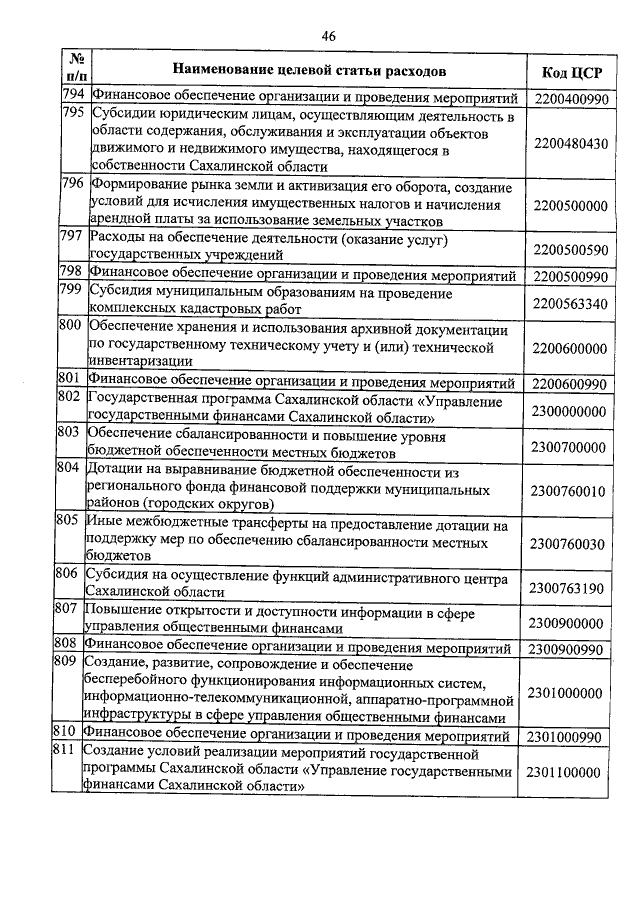 46

| № п/п | Наименование целевой статьи расходов | Код ЦСР |
|---|---|---|
| 794 | Финансовое обеспечение организации и проведения мероприятий | 2200400990 |
| 795 | Субсидии юридическим лицам, осуществляющим деятельность в области содержания, обслуживания и эксплуатации объектов движимого и недвижимого имущества, находящегося в собственности Сахалинской области | 2200480430 |
| 796 | Формирование рынка земли и активизация его оборота, создание условий для исчисления имущественных налогов и начисления арендной платы за использование земельных участков | 2200500000 |
| 797 | Расходы на обеспечение деятельности (оказание услуг) государственных учреждений | 2200500590 |
| 798 | Финансовое обеспечение организации и проведения мероприятий | 2200500990 |
| 799 | Субсидия муниципальным образованиям на проведение комплексных кадастровых работ | 2200563340 |
| 800 | Обеспечение хранения и использования архивной документации по государственному техническому учету и (или) технической инвентаризации | 2200600000 |
| 801 | Финансовое обеспечение организации и проведения мероприятий | 2200600990 |
| 802 | Государственная программа Сахалинской области «Управление государственными финансами Сахалинской области» | 2300000000 |
| 803 | Обеспечение сбалансированности и повышение уровня бюджетной обеспеченности местных бюджетов | 2300700000 |
| 804 | Дотации на выравнивание бюджетной обеспеченности из регионального фонда финансовой поддержки муниципальных районов (городских округов) | 2300760010 |
| 805 | Иные межбюджетные трансферты на предоставление дотации на поддержку мер по обеспечению сбалансированности местных бюджетов | 2300760030 |
| 806 | Субсидия на осуществление функций административного центра Сахалинской области | 2300763190 |
| 807 | Повышение открытости и доступности информации в сфере управления общественными финансами | 2300900000 |
| 808 | Финансовое обеспечение организации и проведения мероприятий | 2300900990 |
| 809 | Создание, развитие, сопровождение и обеспечение бесперебойного функционирования информационных систем, информационно-телекоммуникационной, аппаратно-программной инфраструктуры в сфере управления общественными финансами | 2301000000 |
| 810 | Финансовое обеспечение организации и проведения мероприятий | 2301000990 |
| 811 | Создание условий реализации мероприятий государственной программы Сахалинской области «Управление государственными финансами Сахалинской области» | 2301100000 |